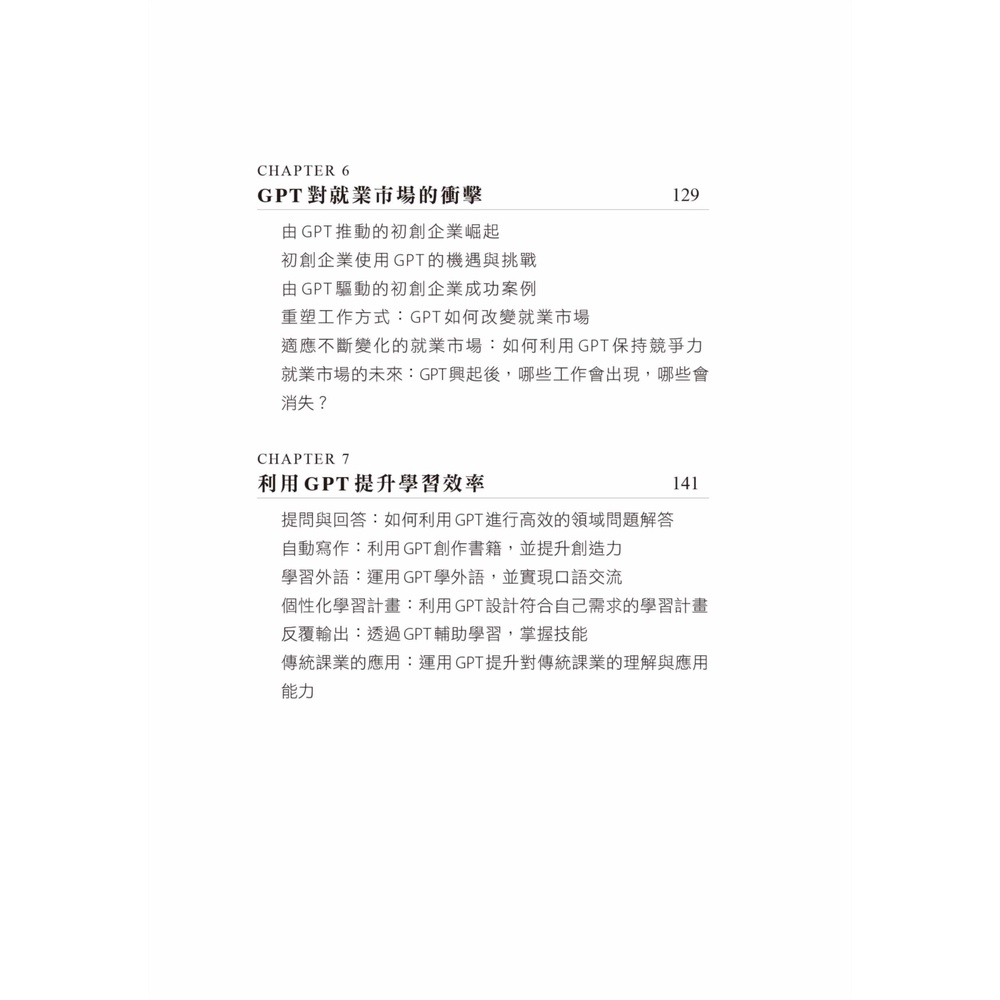 CHAPTER 6
GPT對就業市場的衝擊 129

由GPT推動的初創企業崛起
初創企業使用GPT的機遇與挑戰
由GPT驅動的初創企業成功案例
重塑工作方式：GPT如何改變就業市場
適應不斷變化的就業市場：如何利用GPT保持競爭力
就業市場的未來：GPT興起後，哪些工作會出現，哪些會消失？

CHAPTER 7
利用GPT提升學習效率 141

提問與回答：如何利用GPT進行高效的領域問題解答
自動寫作：利用GPT創作書籍，並提升創造力
學習外語：運用GPT學外語，並實現口語交流
個性化學習計畫：利用GPT設計符合自己需求的學習計畫
反覆輸出：透過GPT輔助學習，掌握技能
傳統課業的應用：運用GPT提升對傳統課業的理解與應用能力